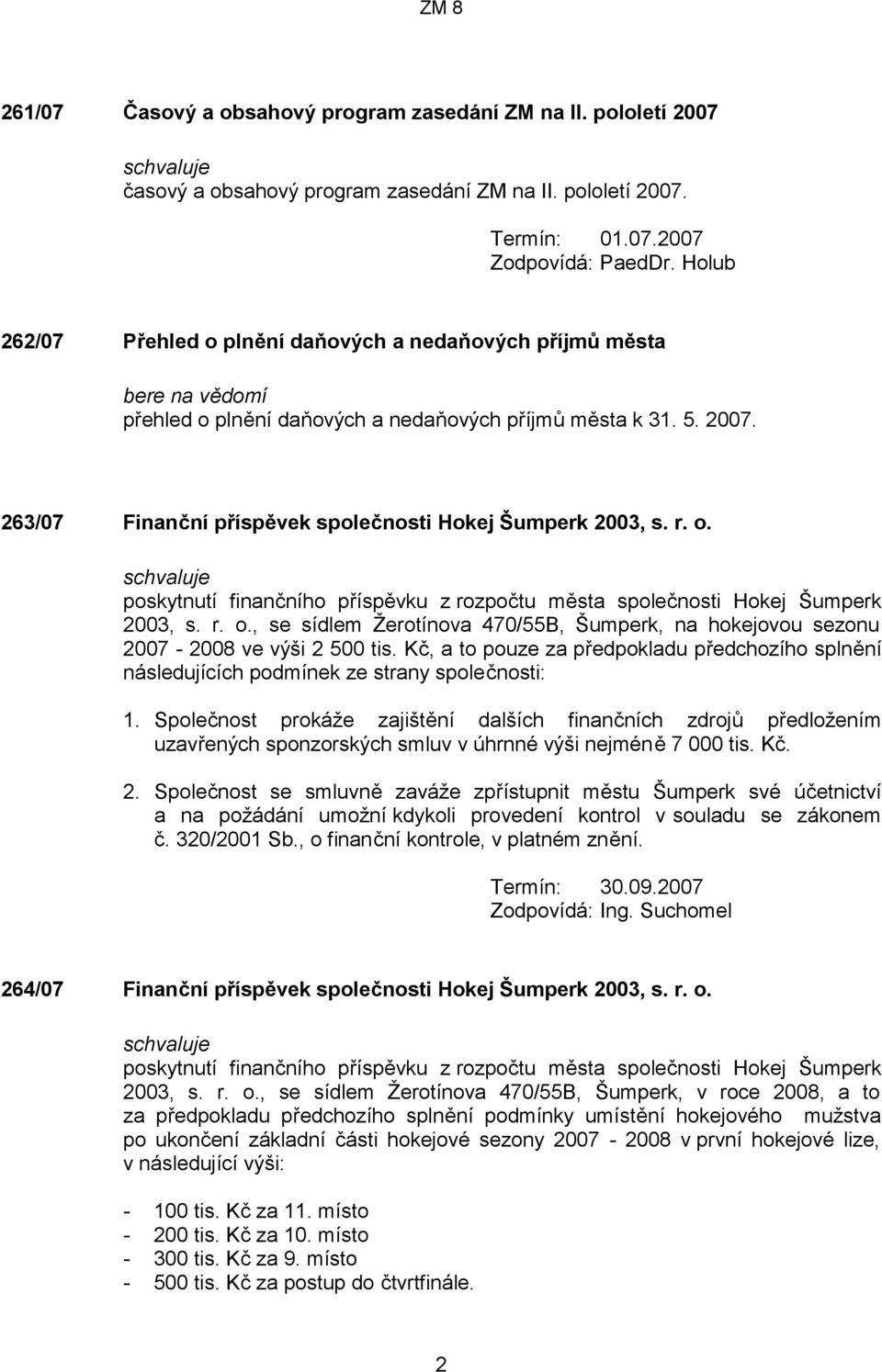 ZM 8

261/07 Časový a obsahový program zasedání ZM na II. pololetí 2007

schvaluje
časový a obsahový program zasedání ZM na II. pololetí 2007.

Termín: 01.07.2007
Zodpovídá: PaedDr. Holub

262/07 Přehled o plnění daňových a nedaňových příjmů města

bere na vědomí
přehled o plnění daňových a nedaňových příjmů města k 31. 5. 2007.

263/07 Finanční příspěvek společnosti Hokej Šumperk 2003, s. r. o.

schvaluje
poskytnutí finančního příspěvku z rozpočtu města společnosti Hokej Šumperk 2003, s. r. o., se sídlem Žerotínova 470/55B, Šumperk, na hokejovou sezonu 2007 - 2008 ve výši 2 500 tis. Kč, a to pouze za předpokladu předchozího splnění následujících podmínek ze strany společnosti:

1. Společnost prokáže zajištění dalších finančních zdrojů předložením uzavřených sponzorských smluv v úhrnné výši nejméně 7 000 tis. Kč.

2. Společnost se smluvně zaváže zpřístupnit městu Šumperk své účetnictví a na požádání umožní kdykoli provedení kontrol v souladu se zákonem č. 320/2001 Sb., o finanční kontrole, v platném znění.

Termín: 30.09.2007
Zodpovídá: Ing. Suchomel

264/07 Finanční příspěvek společnosti Hokej Šumperk 2003, s. r. o.

schvaluje
poskytnutí finančního příspěvku z rozpočtu města společnosti Hokej Šumperk 2003, s. r. o., se sídlem Žerotínova 470/55B, Šumperk, v roce 2008, a to za předpokladu předchozího splnění podmínky umístění hokejového mužstva po ukončení základní části hokejové sezony 2007 - 2008 v první hokejové lize, v následující výši:

- 100 tis. Kč za 11. místo
- 200 tis. Kč za 10. místo
- 300 tis. Kč za 9. místo
- 500 tis. Kč za postup do čtvrtfinále.

2